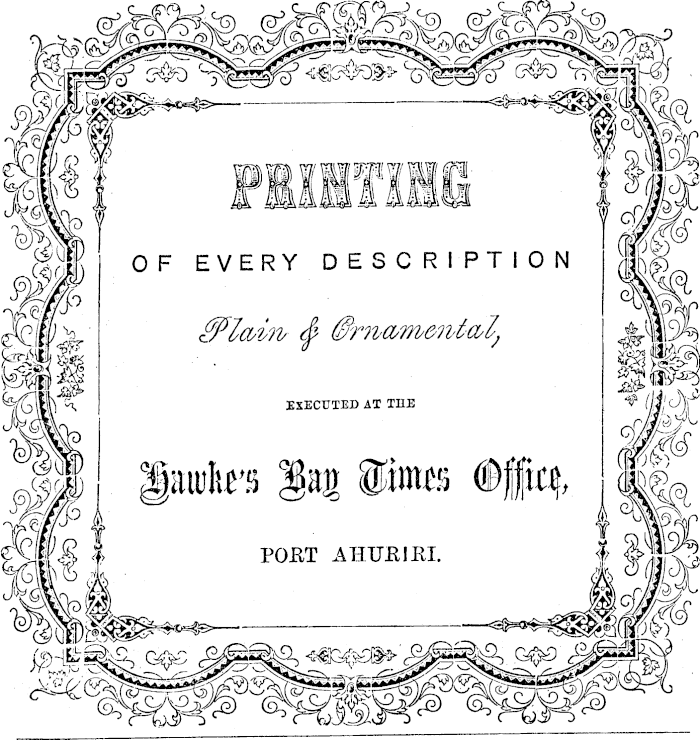 PRINTING

OF EVERY DESCRIPTION

Plain & Ornamental,

EXECUTED AT THE

Hawke's Bay Times Office,

PORT AHURIRI.